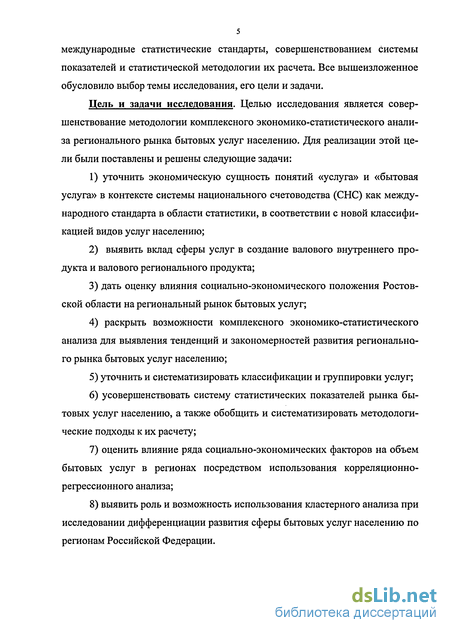 5

международные статистические стандарты, совершенствованием системы показателей и статистической методологии их расчета. Все вышеизложенное обусловило выбор темы исследования, его цели и задачи.

Цель и задачи исследования. Целью исследования является совершенствование методологии комплексного экономико-статистического анализа регионального рынка бытовых услуг населению. Для реализации этой цели были поставлены и решены следующие задачи:

1) уточнить экономическую сущность понятий «услуга» и «бытовая услуга» в контексте системы национального счетоводства (СНС) как международного стандарта в области статистики, в соответствии с новой классификацией видов услуг населению;

2) выявить вклад сферы услуг в создание валового внутреннего продукта и валового регионального продукта;

3) дать оценку влияния социально-экономического положения Ростовской области на региональный рынок бытовых услуг;

4) раскрыть возможности комплексного экономико-статистического анализа для выявления тенденций и закономерностей развития регионального рынка бытовых услуг населению;

5) уточнить и систематизировать классификации и группировки услуг;

6) усовершенствовать систему статистических показателей рынка бытовых услуг населению, а также обобщить и систематизировать методологические подходы к их расчету;

7) оценить влияние ряда социально-экономических факторов на объем бытовых услуг в регионах посредством использования корреляционно-регрессионного анализа;

8) выявить роль и возможность использования кластерного анализа при исследовании дифференциации развития сферы бытовых услуг населению по регионам Российской Федерации.

dsLib.net
библиотека диссертаций